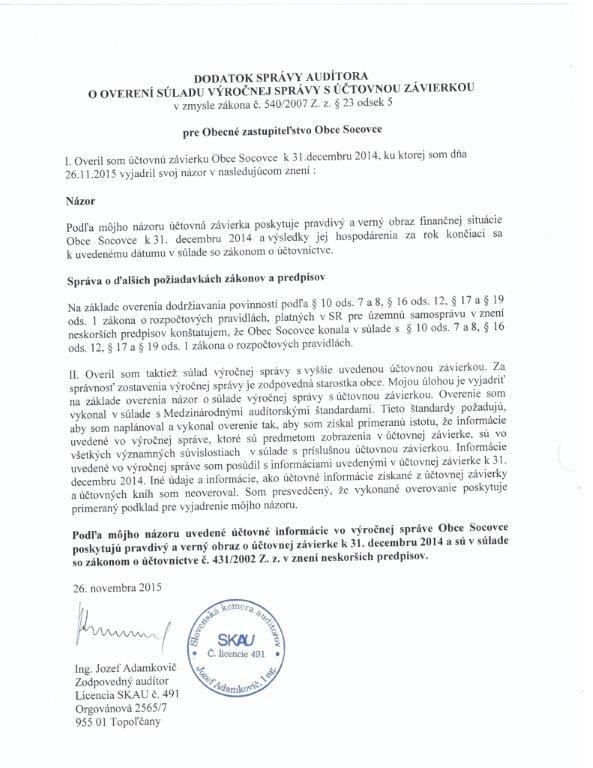 DODATOK SPRÁVY AUDÍTORA
O OVERENÍ SÚLADU VÝROČNEJ SPRÁVY S ÚČTOVNOU ZÁVIERKOU
v zmysle zákona č. 540/2007 Z. z. § 23 odsek 5

pre Obecné zastupiteľstvo Obce Socovce

I. Overil som účtovnú závierku Obce Socovce k 31.decembru 2014, ku ktorej som dňa 26.11.2015 vyjadril svoj názor v nasledujúcom znení :

Názor

Podľa môjho názoru účtovná závierka poskytuje pravdivý a verný obraz finančnej situácie Obce Socovce k 31. decembru 2014 a výsledky jej hospodárenia za rok končiaci sa k uvedenému dátumu v súlade so zákonom o účtovníctve.

Správa o ďalších požiadavkách zákonov a predpisov

Na základe overenia dodržiavania povinností podľa § 10 ods. 7 a 8, § 16 ods. 12, § 17 a § 19 ods. 1 zákona o rozpočtových pravidlách, platných v SR pre územnú samosprávu v znení neskorších predpisov konštatujem, že Obec Socovce konala v súlade s § 10 ods. 7 a 8, § 16 ods. 12, § 17 a § 19 ods. 1 zákona o rozpočtových pravidlách.

II. Overil som taktiež súlad výročnej správy s vyššie uvedenou účtovnou závierkou. Za správnosť zostavenia výročnej správy je zodpovedná starostka obce. Mojou úlohou je vyjadriť na základe overenia názor o súlade výročnej správy s účtovnou závierkou. Overenie som vykonal v súlade s Medzinárodnými audítorskými štandardami. Tieto štandardy požadujú, aby som naplánoval a vykonal overenie tak, aby som získal primeranú istotu, že informácie uvedené vo výročnej správe, ktoré sú predmetom zobrazenia v účtovnej závierke, sú vo všetkých významných súvislostiach v súlade s príslušnou účtovnou závierkou. Informácie uvedené vo výročnej správe som posúdil s informáciami uvedenými v účtovnej závierke k 31. decembru 2014. Iné údaje a informácie, ako účtovné informácie získané z účtovnej závierky a účtovných kníh som neoveroval. Som presvedčený, že vykonané overovanie poskytuje primeraný podklad pre vyjadrenie môjho názoru.

Podľa môjho názoru uvedené účtovné informácie vo výročnej správe Obce Socovce poskytujú pravdivý a verný obraz o účtovnej závierke k 31. decembru 2014 a sú v súlade so zákonom o účtovníctve č. 431/2002 Z. z. v znení neskorších predpisov.

26. novembra 2015

Slovenská komora audítorov
SKAU
Č. licencie 491
Jozef Adamkovič, Ing.

Ing. Jozef Adamkovič
Zodpovedný audítor
Licencia SKAU č. 491
Orgovánová 2565/7
955 01 Topoľčany